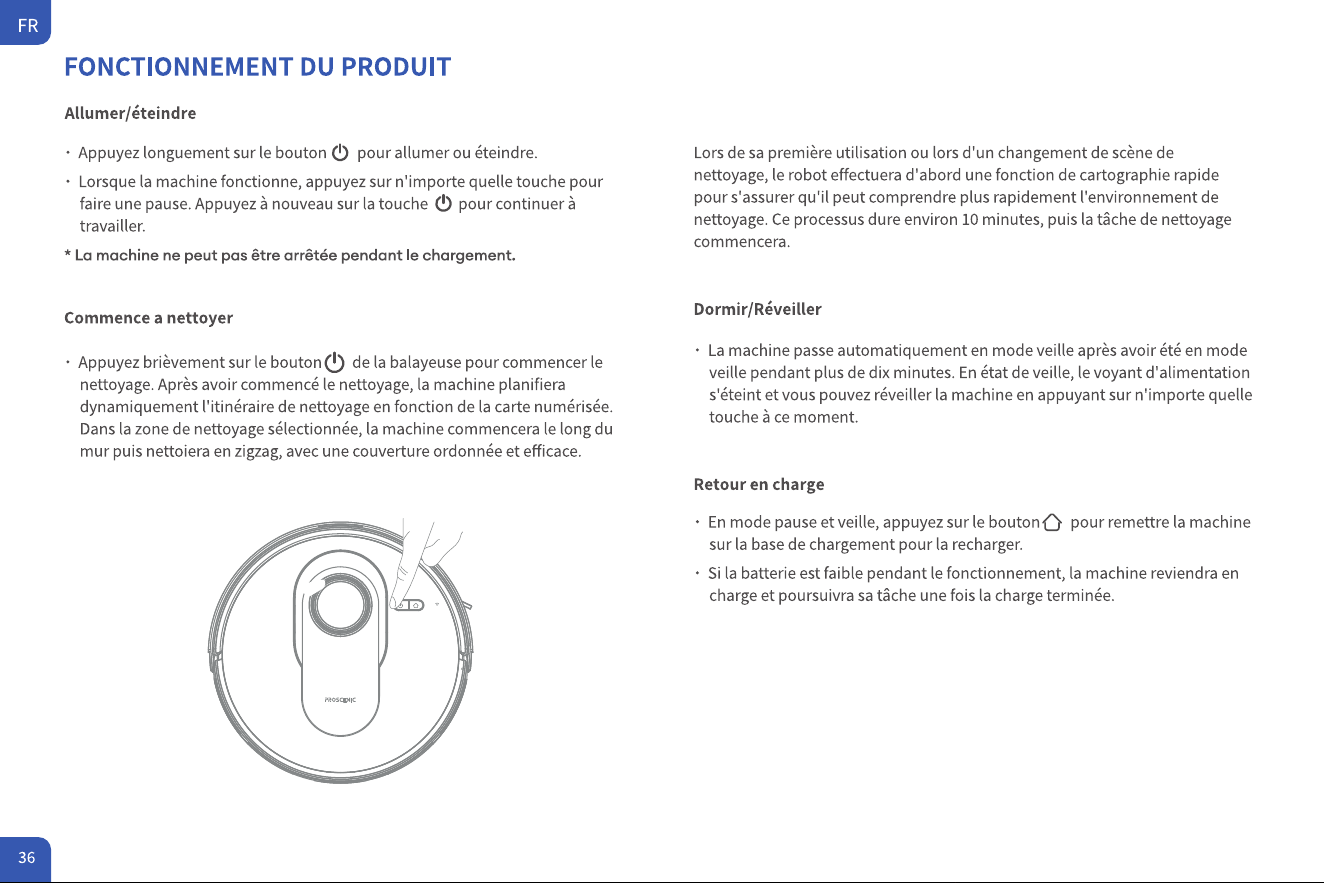 FR

FONCTIONNEMENT DU PRODUIT

Allumer/éteindre

· Appuyez longuement sur le bouton pour allumer ou éteindre.

· Lorsque la machine fonctionne, appuyez sur n'importe quelle touche pour faire une pause. Appuyez à nouveau sur la touche pour continuer à travailler.

* La machine ne peut pas être arrêtée pendant le chargement.

Commence a nettoyer

· Appuyez brièvement sur le bouton de la balayeuse pour commencer le nettoyage. Après avoir commencé le nettoyage, la machine planifiera dynamiquement l'itinéraire de nettoyage en fonction de la carte numérisée. Dans la zone de nettoyage sélectionnée, la machine commencera le long du mur puis nettoiera en zigzag, avec une couverture ordonnée et efficace.

PROSCENIC

Lors de sa première utilisation ou lors d'un changement de scène de nettoyage, le robot effectuera d'abord une fonction de cartographie rapide pour s'assurer qu'il peut comprendre plus rapidement l'environnement de nettoyage. Ce processus dure environ 10 minutes, puis la tâche de nettoyage commencera.

Dormir/Réveiller

· La machine passe automatiquement en mode veille après avoir été en mode veille pendant plus de dix minutes. En état de veille, le voyant d'alimentation s'éteint et vous pouvez réveiller la machine en appuyant sur n'importe quelle touche à ce moment.

Retour en charge

· En mode pause et veille, appuyez sur le bouton pour remettre la machine sur la base de chargement pour la recharger.

· Si la batterie est faible pendant le fonctionnement, la machine reviendra en charge et poursuivra sa tâche une fois la charge terminée.

36